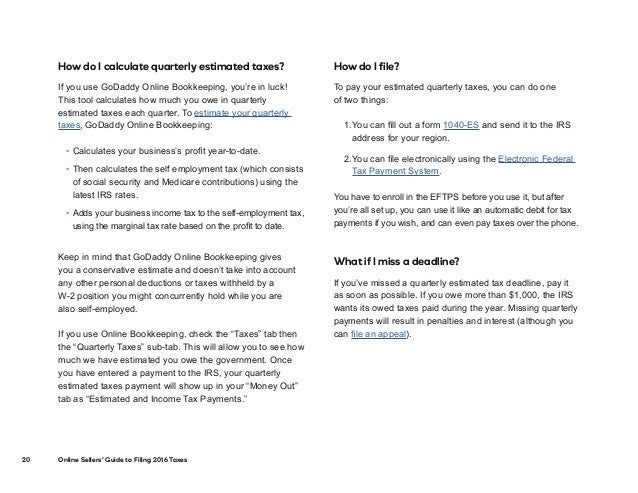 How do I calculate quarterly estimated taxes?

If you use GoDaddy Online Bookkeeping, you're in luck! This tool calculates how much you owe in quarterly estimated taxes each quarter. To estimate your quarterly taxes, GoDaddy Online Bookkeeping:

• Calculates your business's profit year-to-date.
• Then calculates the self employment tax (which consists of social security and Medicare contributions) using the latest IRS rates.
• Adds your business income tax to the self-employment tax, using the marginal tax rate based on the profit to date.

Keep in mind that GoDaddy Online Bookkeeping gives you a conservative estimate and doesn't take into account any other personal deductions or taxes withheld by a W-2 position you might concurrently hold while you are also self-employed.

If you use Online Bookkeeping, check the "Taxes" tab then the "Quarterly Taxes" sub-tab. This will allow you to see how much we have estimated you owe the government. Once you have entered a payment to the IRS, your quarterly estimated taxes payment will show up in your "Money Out" tab as "Estimated and Income Tax Payments."

How do I file?

To pay your estimated quarterly taxes, you can do one of two things:

1. You can fill out a form 1040-ES and send it to the IRS address for your region.

2. You can file electronically using the Electronic Federal Tax Payment System.

You have to enroll in the EFTPS before you use it, but after you're all set up, you can use it like an automatic debit for tax payments if you wish, and can even pay taxes over the phone.

What if I miss a deadline?

If you've missed a quarterly estimated tax deadline, pay it as soon as possible. If you owe more than $1,000, the IRS wants its owed taxes paid during the year. Missing quarterly payments will result in penalties and interest (although you can file an appeal).

20 Online Sellers' Guide to Filing 2016 Taxes